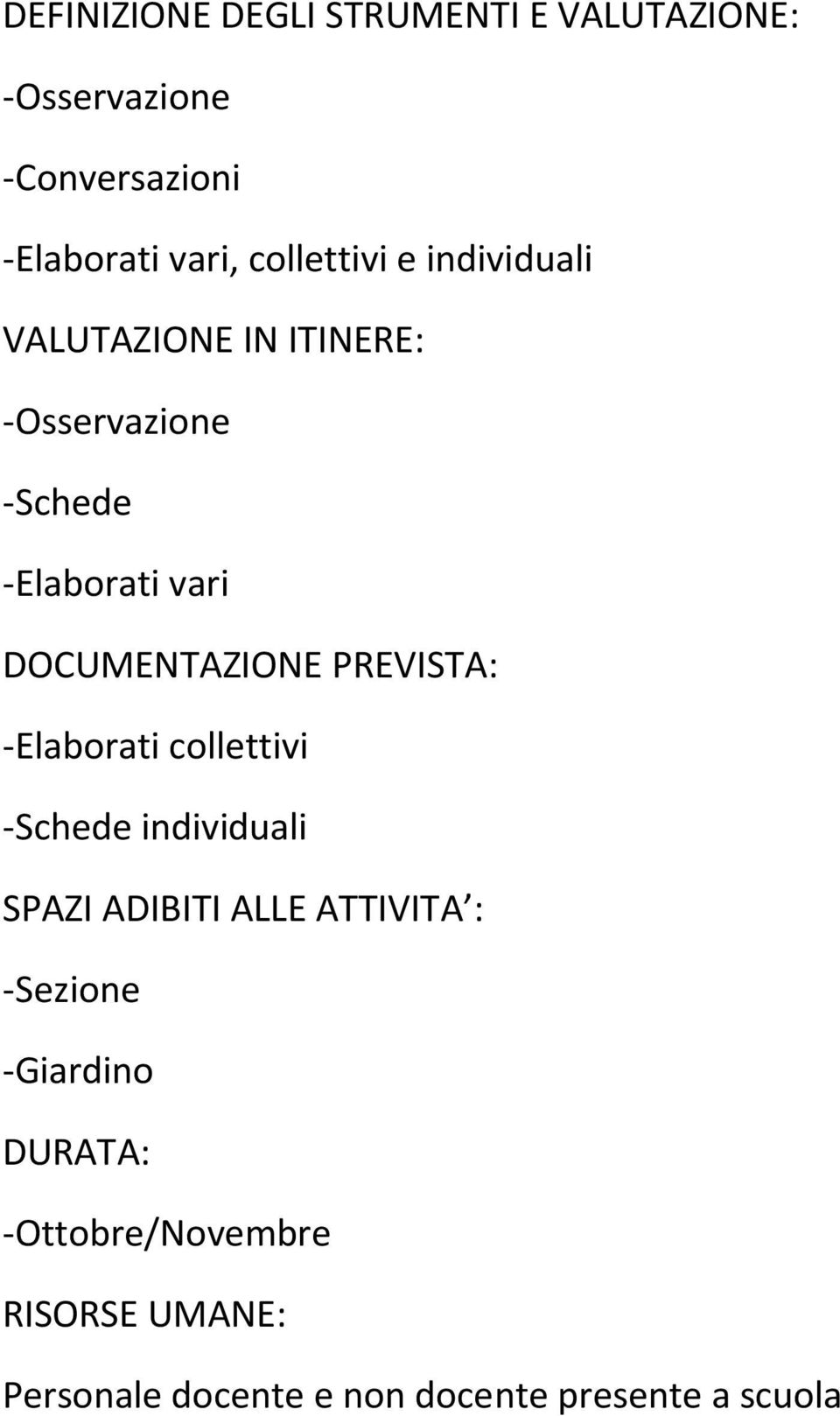 DEFINIZIONE DEGLI STRUMENTI E VALUTAZIONE:

-Osservazione

-Conversazioni

-Elaborati vari, collettivi e individuali

VALUTAZIONE IN ITINERE:

-Osservazione

-Schede

-Elaborati vari

DOCUMENTAZIONE PREVISTA:

-Elaborati collettivi

-Schede individuali

SPAZI ADIBITI ALLE ATTIVITA :

-Sezione

-Giardino

DURATA:

-Ottobre/Novembre

RISORSE UMANE:

Personale docente e non docente presente a scuola